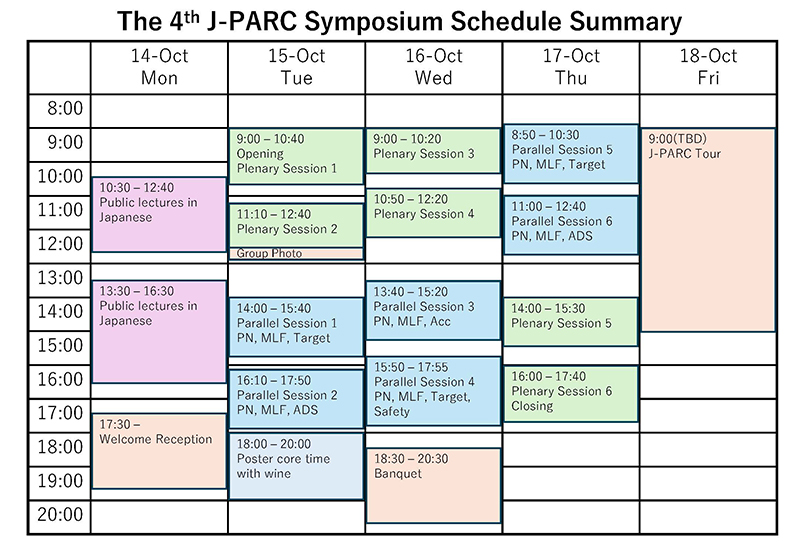 The 4$^{th}$ J-PARC Symposium Schedule Summary

| | 14-Oct Mon | 15-Oct Tue | 16-Oct Wed | 17-Oct Thu | 18-Oct Fri |
|---|---|---|---|---|---|
| 8:00 | | | | | |
| 9:00 | | 9:00 – 10:40 Opening Plenary Session 1 | 9:00 – 10:20 Plenary Session 3 | 8:50 – 10:30 Parallel Session 5 PN, MLF, Target | 9:00(TBD) J-PARC Tour |
| 10:00 | 10:30 – 12:40 Public lectures in Japanese | | 10:50 – 12:20 Plenary Session 4 | | |
| 11:00 | | 11:10 – 12:40 Plenary Session 2 | | 11:00 – 12:40 Parallel Session 6 PN, MLF, ADS | |
| 12:00 | | Group Photo | | | |
| 13:00 | 13:30 – 16:30 Public lectures in Japanese | | 13:40 – 15:20 Parallel Session 3 PN, MLF, Acc | | |
| 14:00 | | 14:00 – 15:40 Parallel Session 1 PN, MLF, Target | | 14:00 – 15:30 Plenary Session 5 | |
| 15:00 | | | 15:50 – 17:55 Parallel Session 4 PN, MLF, Target, Safety | | |
| 16:00 | | 16:10 – 17:50 Parallel Session 2 PN, MLF, ADS | | 16:00 – 17:40 Plenary Session 6 Closing | |
| 17:00 | 17:30 – Welcome Reception | | | | |
| 18:00 | | 18:00 – 20:00 Poster core time with wine | 18:30 – 20:30 Banquet | | |
| 19:00 | | | | | |
| 20:00 | | | | | |